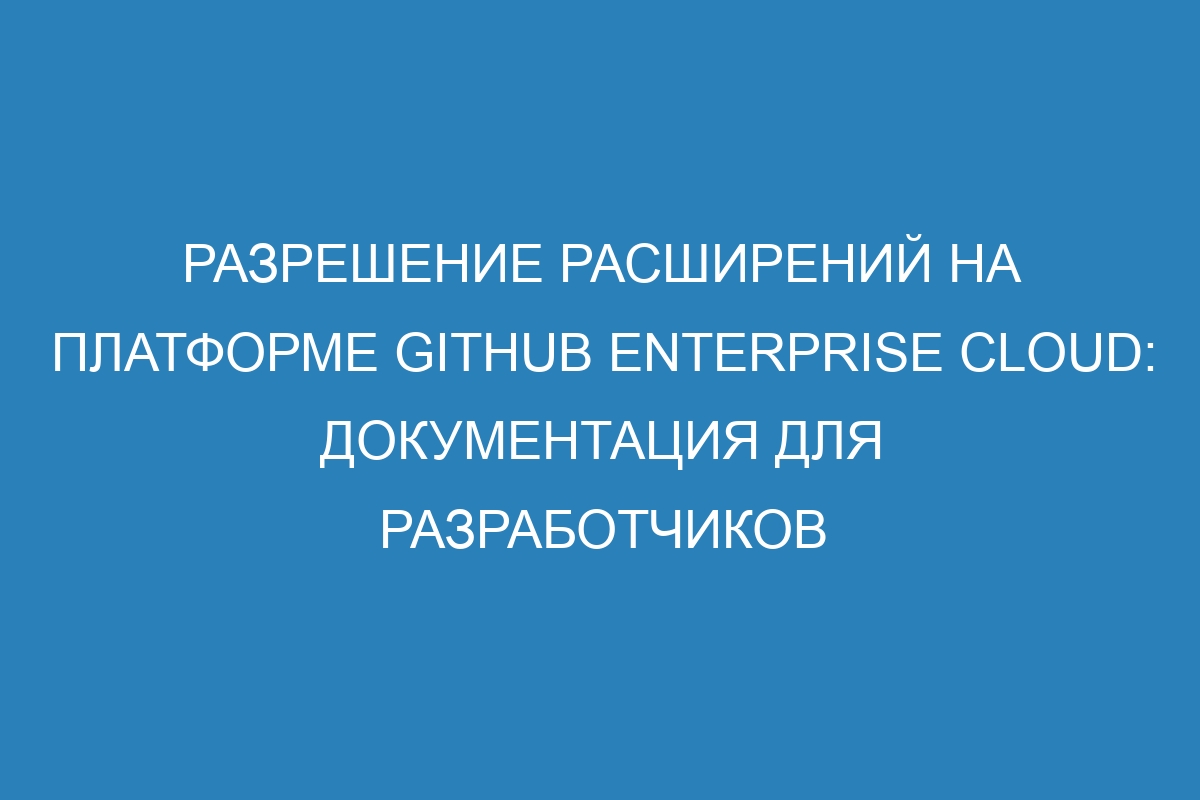 РАЗРЕШЕНИЕ РАСШИРЕНИЙ НА ПЛАТФОРМЕ GITHUB ENTERPRISE CLOUD: ДОКУМЕНТАЦИЯ ДЛЯ РАЗРАБОТЧИКОВ